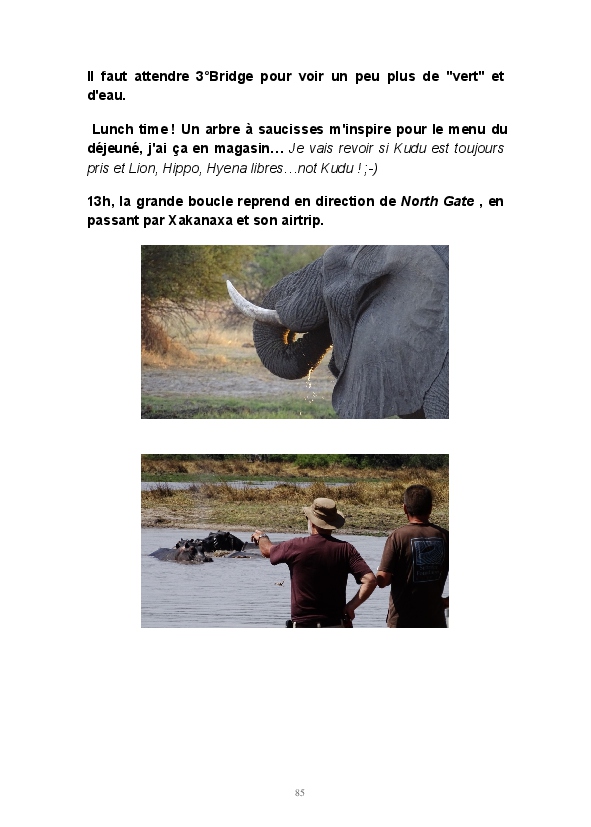 Il faut attendre 3°Bridge pour voir un peu plus de "vert" et d'eau.

Lunch time ! Un arbre à saucisses m'inspire pour le menu du déjeuné, j'ai ça en magasin… Je vais revoir si Kudu est toujours pris et Lion, Hippo, Hyena libres…not Kudu ! ;-)

13h, la grande boucle reprend en direction de North Gate , en passant par Xakanaxa et son airtrip.

85